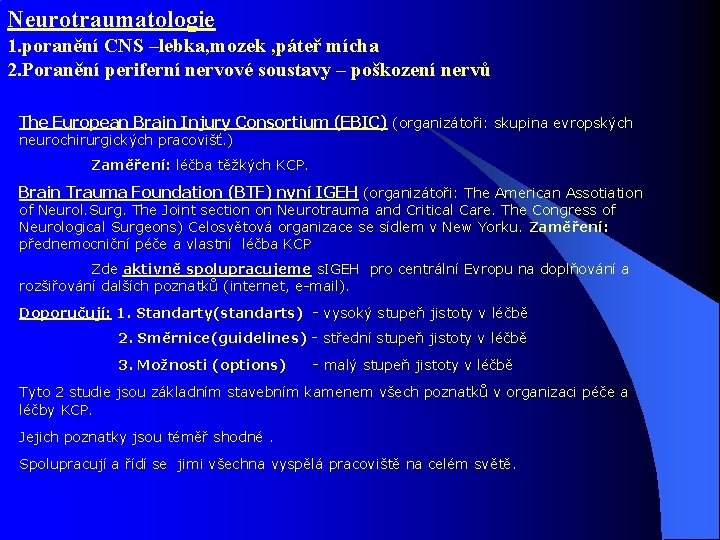 Neurotraumatologie
1.poranění CNS –lebka,mozek ,páteř mícha
2.Poranění periferní nervové soustavy – poškození nervů

The European Brain Injury Consortium (EBIC) (organizátoři: skupina evropských neurochirurgických pracovišť.)

Zaměření: léčba těžkých KCP.

Brain Trauma Foundation (BTF) nyní IGEH (organizátoři: The American Assotiation of Neurol.Surg. The Joint section on Neurotrauma and Critical Care. The Congress of Neurological Surgeons) Celosvětová organizace se sídlem v New Yorku. Zaměření: přednemocniční péče a vlastní léčba KCP

Zde aktivně spolupracujeme sIGEH pro centrální Evropu na doplňování a rozšiřování dalších poznatků (internet, e-mail).

Doporučují: 1. Standarty(standarts) - vysoký stupeň jistoty v léčbě

2. Směrnice(guidelines) - střední stupeň jistoty v léčbě

3. Možnosti (options) - malý stupeň jistoty v léčbě

Tyto 2 studie jsou základním stavebním kamenem všech poznatků v organizaci péče a léčby KCP.

Jejich poznatky jsou téměř shodné .

Spolupracují a řídí se jimi všechna vyspělá pracoviště na celém světě.